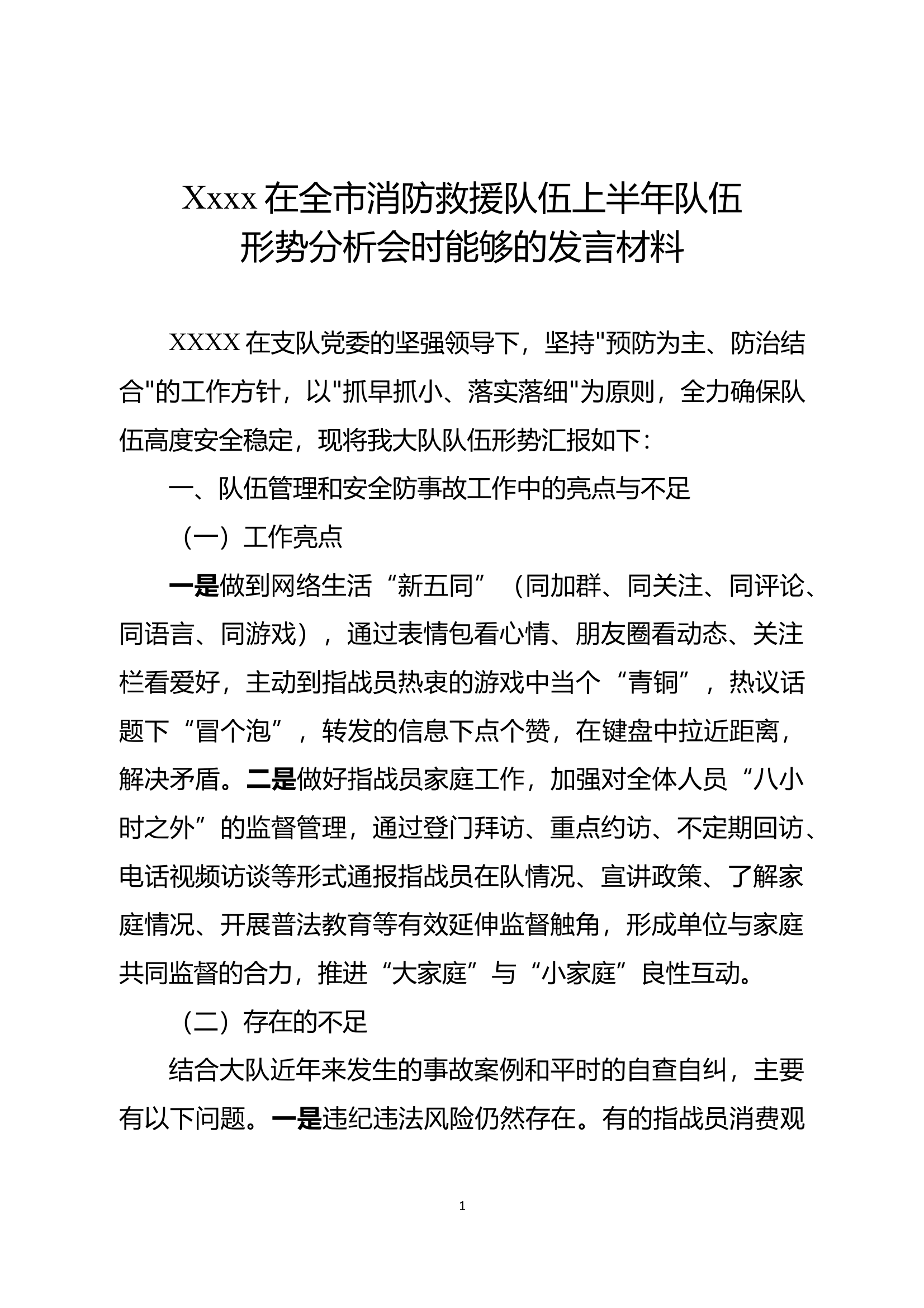 Xxxx 在全市消防救援队伍上半年队伍形势分析会时能够的发言材料

XXXX 在支队党委的坚强领导下，坚持"预防为主、防治结合"的工作方针，以"抓早抓小、落实落细"为原则，全力确保队伍高度安全稳定，现将我大队队伍形势汇报如下：

一、队伍管理和安全防事故工作中的亮点与不足

（一）工作亮点

一是做到网络生活“新五同”（同加群、同关注、同评论、同语言、同游戏），通过表情包看心情、朋友圈看动态、关注栏看爱好，主动到指战员热衷的游戏中当个“青铜”，热议话题下“冒个泡”，转发的信息下点个赞，在键盘中拉近距离，解决矛盾。二是做好指战员家庭工作，加强对全体人员“八小时之外”的监督管理，通过登门拜访、重点约访、不定期回访、电话视频访谈等形式通报指战员在队情况、宣讲政策、了解家庭情况、开展普法教育等有效延伸监督触角，形成单位与家庭共同监督的合力，推进“大家庭”与“小家庭”良性互动。

（二）存在的不足

结合大队近年来发生的事故案例和平时的自查自纠，主要有以下问题。一是违纪违法风险仍然存在。有的指战员消费观

1